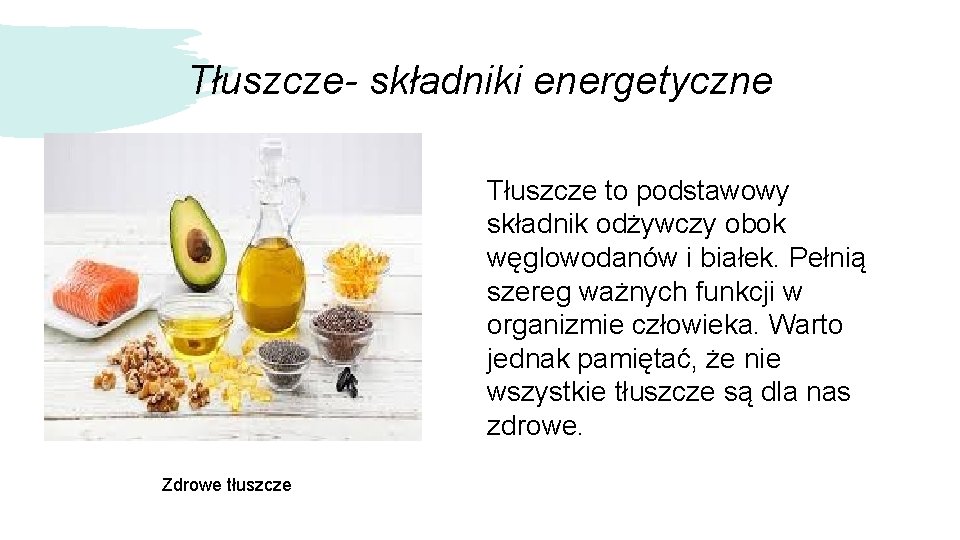 Tłuszcze- składniki energetyczne

Tłuszcze to podstawowy składnik odżywczy obok węglowodanów i białek. Pełnią szereg ważnych funkcji w organizmie człowieka. Warto jednak pamiętać, że nie wszystkie tłuszcze są dla nas zdrowe.

Zdrowe tłuszcze